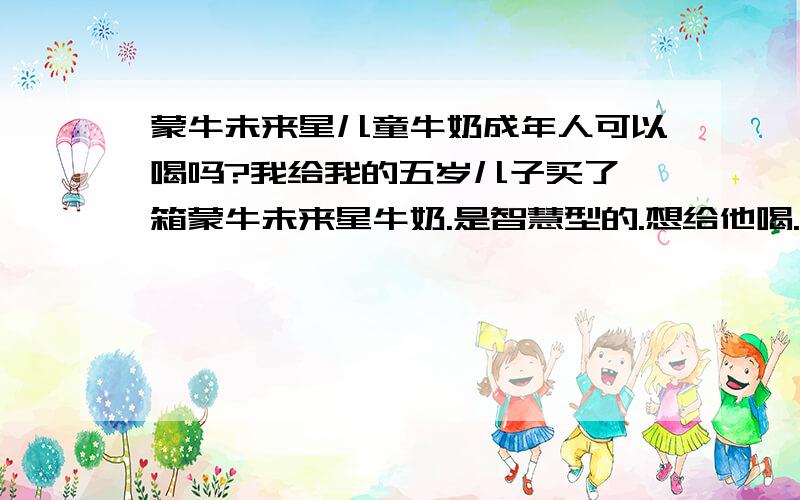 蒙牛未来星儿童牛奶成年人可以喝吗?我给我的五岁儿子买了一箱蒙牛未来星牛奶.是智慧型的.想给他喝.